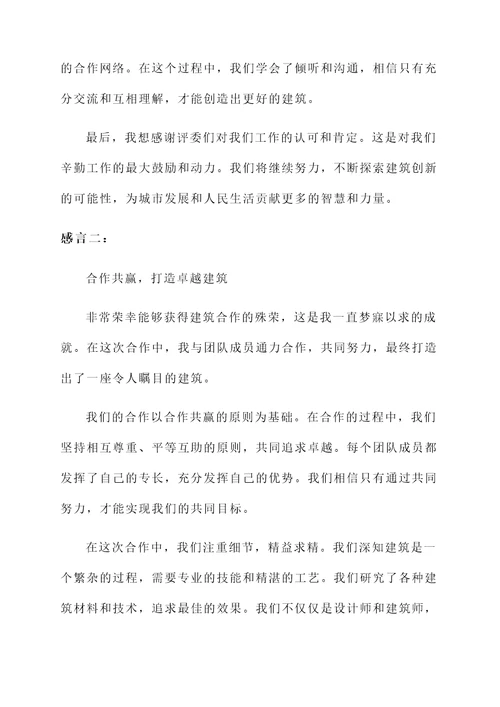 的合作网络。在这个过程中，我们学会了倾听和沟通，相信只有充分交流和互相理解，才能创造出更好的建筑。

最后，我想感谢评委们对我们工作的认可和肯定。这是对我们辛勤工作的最大鼓励和动力。我们将继续努力，不断探索建筑创新的可能性，为城市发展和人民生活贡献更多的智慧和力量。

感言二：

合作共赢，打造卓越建筑

非常荣幸能够获得建筑合作的殊荣，这是我一直梦寐以求的成就。在这次合作中，我与团队成员通力合作，共同努力，最终打造出了一座令人瞩目的建筑。

我们的合作以合作共赢的原则为基础。在合作的过程中，我们坚持相互尊重、平等互助的原则，共同追求卓越。每个团队成员都发挥了自己的专长，充分发挥自己的优势。我们相信只有通过共同努力，才能实现我们的共同目标。

在这次合作中，我们注重细节，精益求精。我们深知建筑是一个繁杂的过程，需要专业的技能和精湛的工艺。我们研究了各种建筑材料和技术，追求最佳的效果。我们不仅仅是设计师和建筑师，